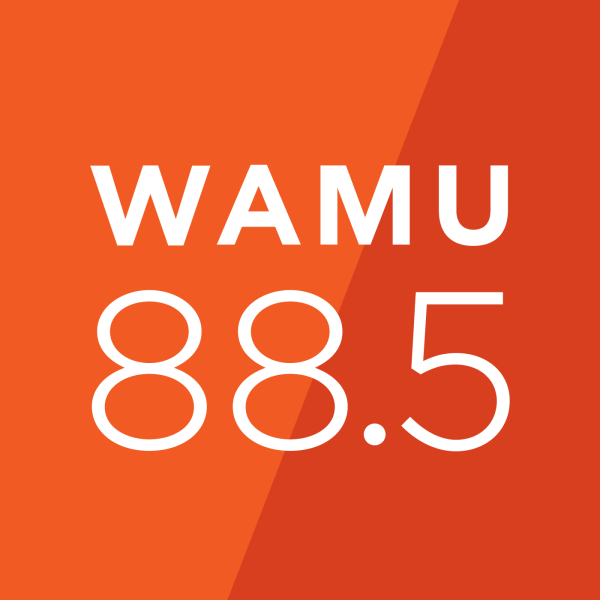 WAMU
88.5